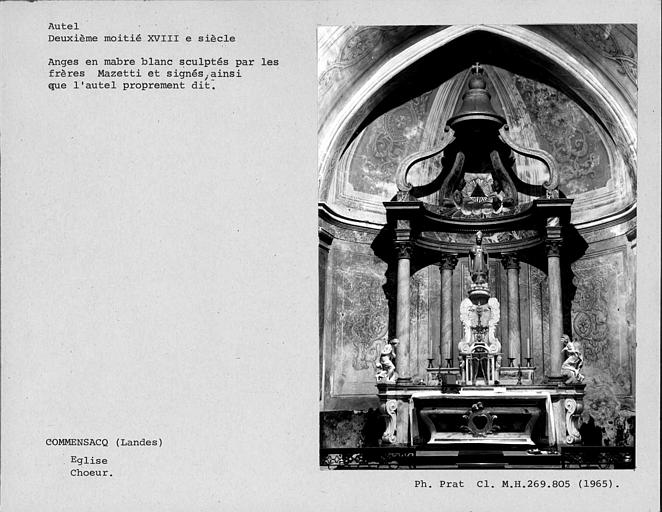 Autel
Deuxième moitié XVIII e siècle

Anges en mabre blanc sculptés par les frères Mazetti et signés,ainsi que l'autel proprement dit.

COMMENSACQ (Landes)

Eglise
Choeur.

Ph. Prat Cl. M.H.269.805 (1965).